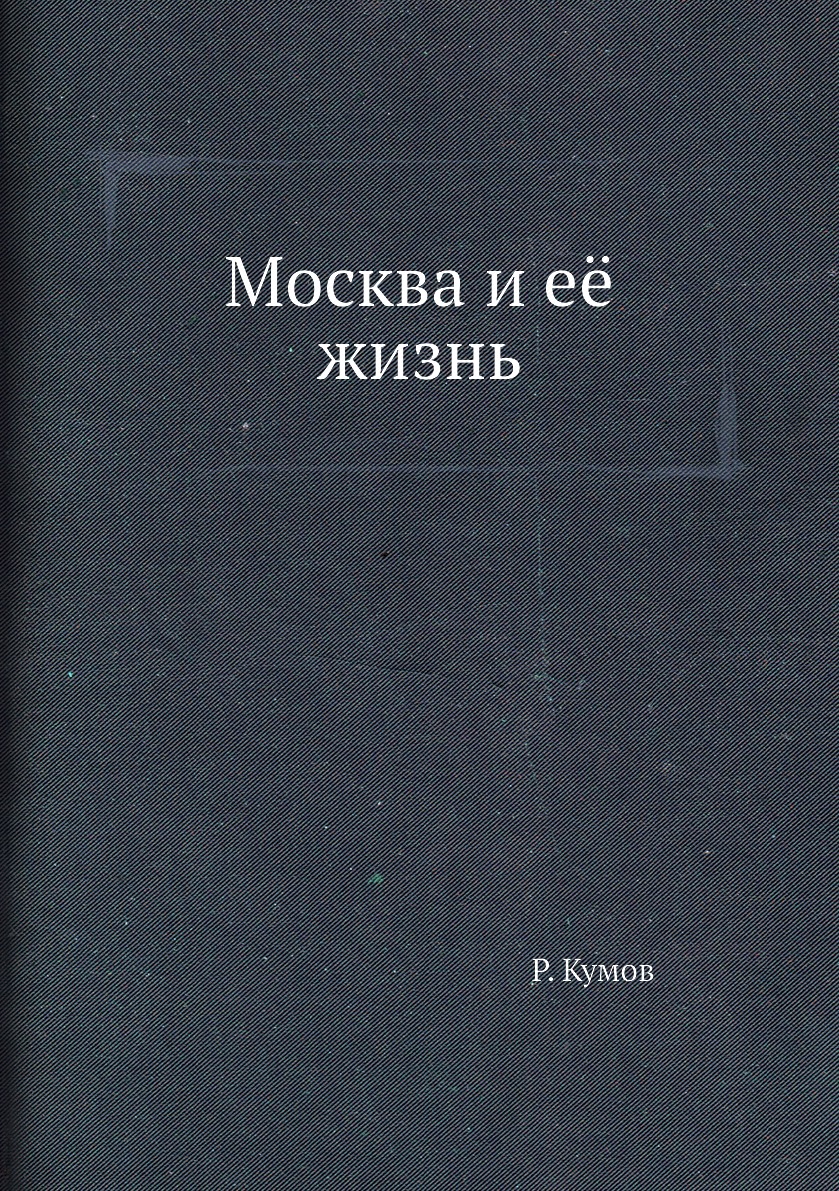 Москва и её жизнь

Р. Кумов